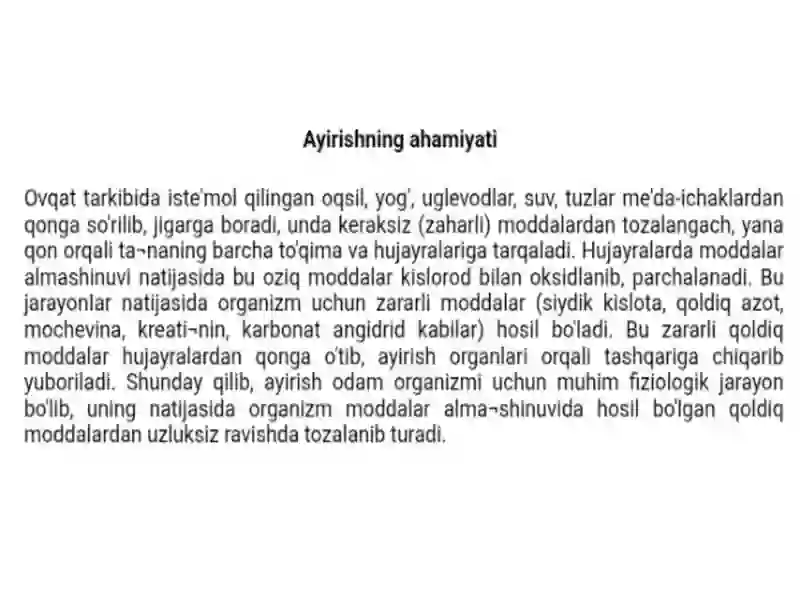 Ayirishning ahamiyati

Ovqat tarkibida iste'mol qilingan oqsil, yog', uglevodlar, suv, tuzlar me'da-ichaklardan qonga so'rilib, jigarga boradi, unda keraksiz (zaharli) moddalardan tozalangach, yana qon orqali ta¬naning barcha to'qima va hujayralariga tarqaladi. Hujayralarda moddalar almashinuvi natijasida bu oziq moddalar kislorod bilan oksidlanib, parchalanadi. Bu jarayonlar natijasida organizm uchun zararli moddalar (siydik kislota, qoldiq azot, mochevina, kreati¬nin, karbonat angidrid kabilar) hosil bo'ladi. Bu zararli qoldiq moddalar hujayralardan qonga o'tib, ayirish organlari orqali tashqariga chiqarib yuboriladi. Shunday qilib, ayirish odam organizmi uchun muhim fiziologik jarayon bo'lib, uning natijasida organizm moddalar alma¬shinuvida hosil bo'lgan qoldiq moddalardan uzluksiz ravishda tozalanib turadi.